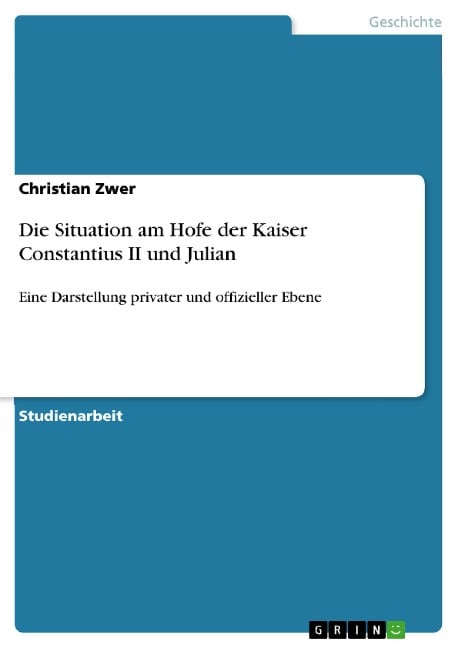 Geschichte

Christian Zwer

Die Situation am Hofe der Kaiser Constantius II und Julian

Eine Darstellung privater und offizieller Ebene

Studienarbeit

GRIN